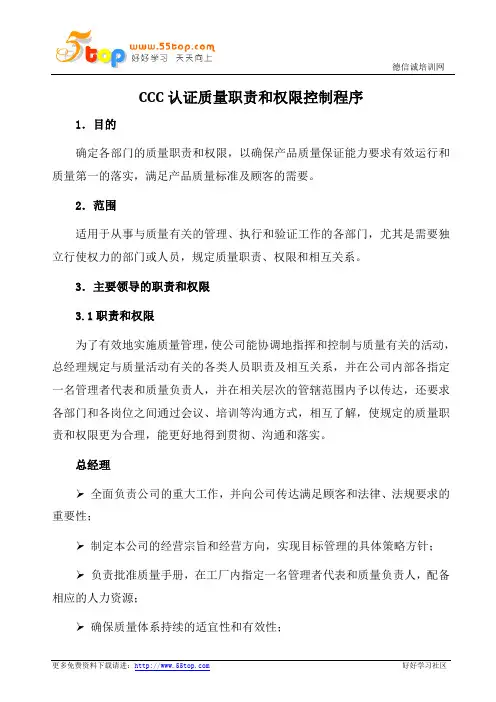 5top www.55top.com 好好学习 天天向上

德信诚培训网

CCC 认证质量职责和权限控制程序

1．目的

确定各部门的质量职责和权限，以确保产品质量保证能力要求有效运行和质量第一的落实，满足产品质量标准及顾客的需要。

2．范围

适用于从事与质量有关的管理、执行和验证工作的各部门，尤其是需要独立行使权力的部门或人员，规定质量职责、权限和相互关系。

3．主要领导的职责和权限

3.1 职责和权限

为了有效地实施质量管理，使公司能协调地指挥和控制与质量有关的活动，总经理规定与质量活动有关的各类人员职责及相互关系，并在公司内部各指定一名管理者代表和质量负责人，并在相关层次的管辖范围内予以传达，还要求各部门和各岗位之间通过会议、培训等沟通方式，相互了解，使规定的质量职责和权限更为合理，能更好地得到贯彻、沟通和落实。

总经理

➢ 全面负责公司的重大工作，并向公司传达满足顾客和法律、法规要求的重要性；

➢ 制定本公司的经营宗旨和经营方向，实现目标管理的具体策略方针；

➢ 负责批准质量手册，在工厂内指定一名管理者代表和质量负责人，配备相应的人力资源；

➢ 确保质量体系持续的适宜性和有效性；

更多免费资料下载请进：http://www.55top.com

好好学习社区